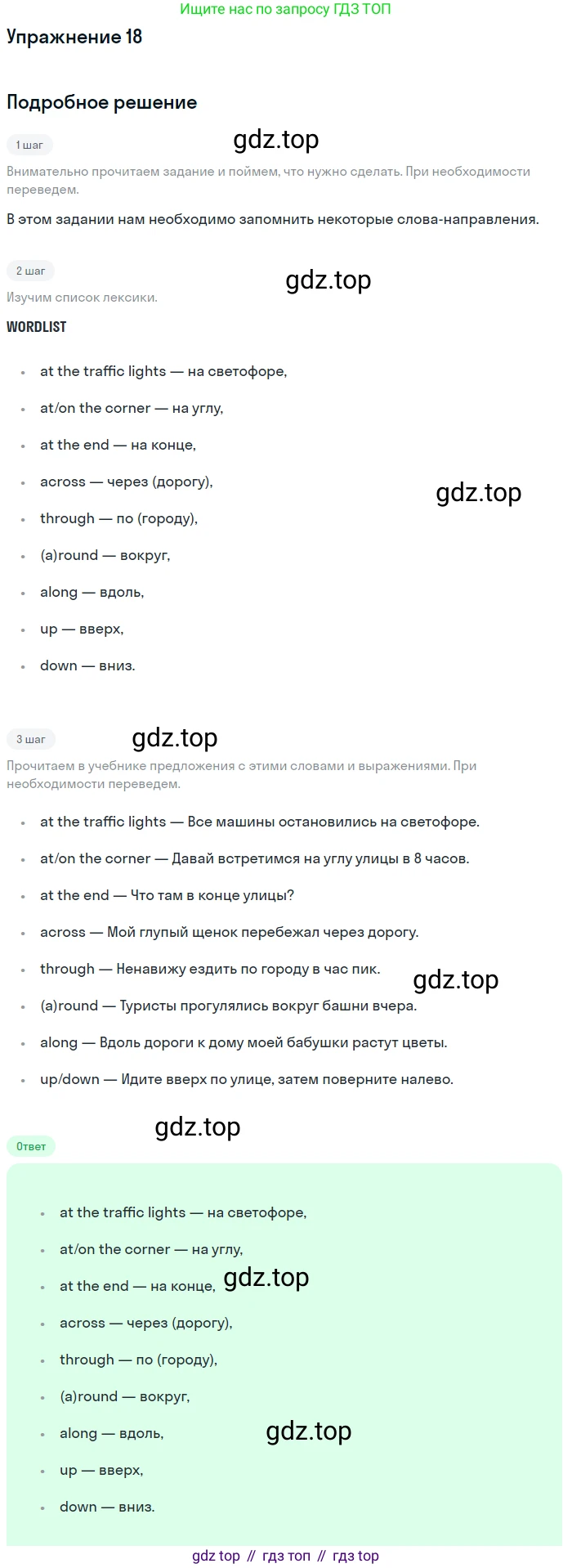 Ищите нас по запросу ГДЗ ТОП

Упражнение 18

Подробное решение

1 шаг

Внимательно прочитаем задание и поймем, что нужно сделать. При необходимости переведем.

В этом задании нам необходимо запомнить некоторые слова-направления.

2 шаг

Изучим список лексики.

WORDLIST

• at the traffic lights — на светофоре,
• at/on the corner — на углу,
• at the end — на конце,
• across — через (дорогу),
• through — по (городу),
• (a)round — вокруг,
• along — вдоль,
• up — вверх,
• down — вниз.

3 шаг

Прочитаем в учебнике предложения с этими словами и выражениями. При необходимости переведем.

• at the traffic lights — Все машины остановились на светофоре.
• at/on the corner — Давай встретимся на углу улицы в 8 часов.
• at the end — Что там в конце улицы?
• across — Мой глупый щенок перебежал через дорогу.
• through — Ненавижу ездить по городу в час пик.
• (a)round — Туристы прогулялись вокруг башни вчера.
• along — Вдоль дороги к дому моей бабушки растут цветы.
• up/down — Идите вверх по улице, затем поверните налево.

Ответ

• at the traffic lights — на светофоре,
• at/on the corner — на углу,
• at the end — на конце,
• across — через (дорогу),
• through — по (городу),
• (a)round — вокруг,
• along — вдоль,
• up — вверх,
• down — вниз.

gdz top // гдз топ // гдз top

gdz.top